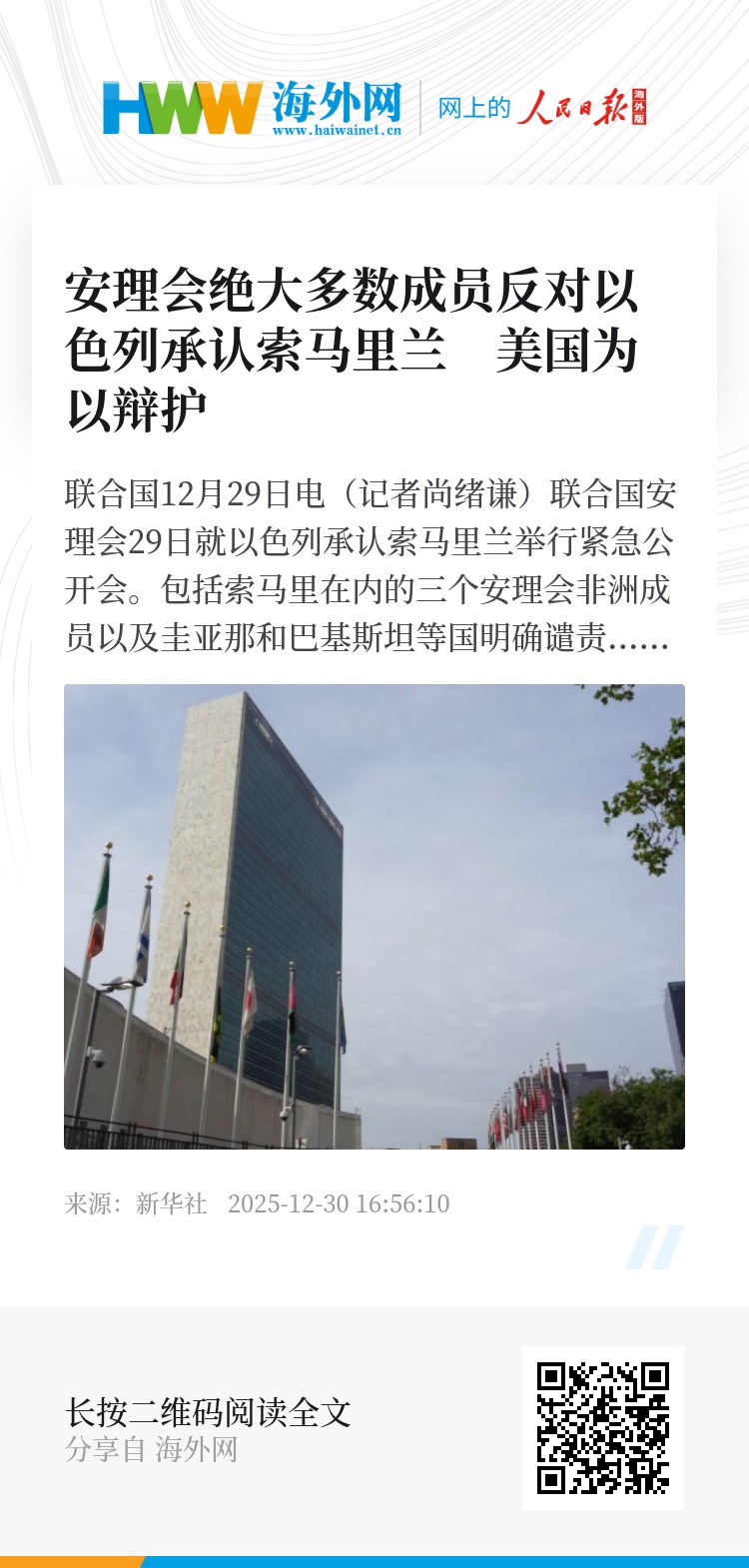 HWW 海外网
www.haiwainet.cn

网上的 人民日报 海外版

安理会绝大多数成员反对以色列承认索马里兰 美国为以辩护

联合国12月29日电（记者尚绪谦）联合国安理会29日就以色列承认索马里兰举行紧急公开会。包括索马里在内的三个安理会非洲成员以及圭亚那和巴基斯坦等国明确谴责......

来源：新华社 2025-12-30 16:56:10

长按二维码阅读全文
分享自 海外网